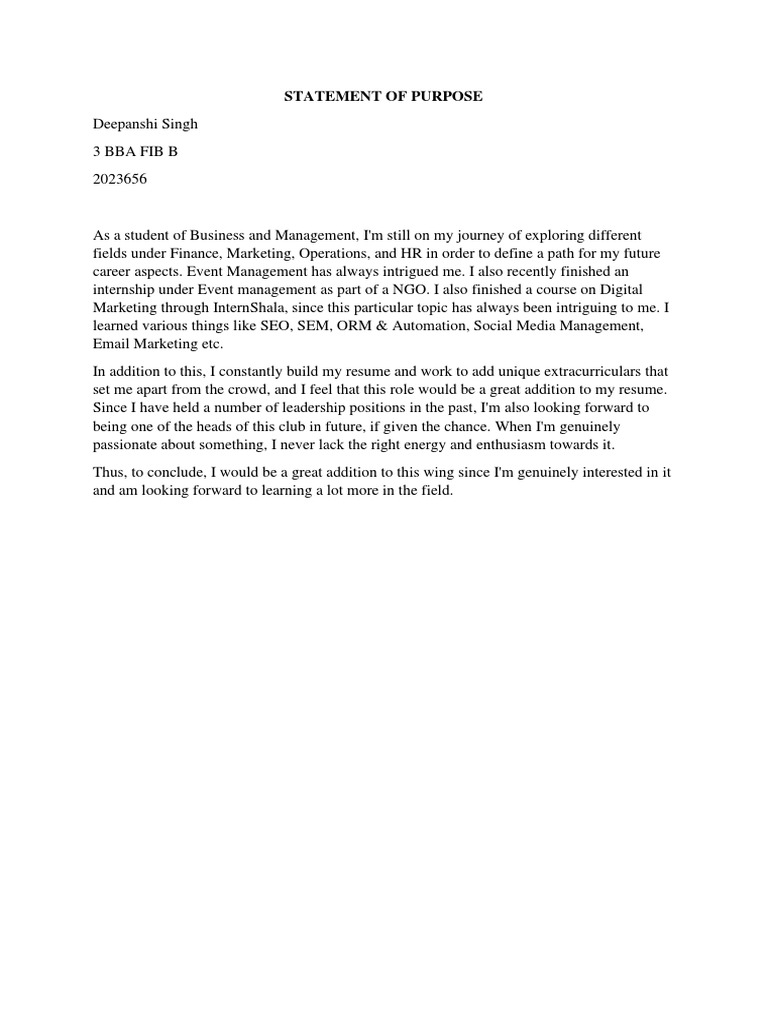 STATEMENT OF PURPOSE

Deepanshi Singh

3 BBA FIB B

2023656

As a student of Business and Management, I'm still on my journey of exploring different fields under Finance, Marketing, Operations, and HR in order to define a path for my future career aspects. Event Management has always intrigued me. I also recently finished an internship under Event management as part of a NGO. I also finished a course on Digital Marketing through InternShala, since this particular topic has always been intriguing to me. I learned various things like SEO, SEM, ORM & Automation, Social Media Management, Email Marketing etc.

In addition to this, I constantly build my resume and work to add unique extracurriculars that set me apart from the crowd, and I feel that this role would be a great addition to my resume. Since I have held a number of leadership positions in the past, I'm also looking forward to being one of the heads of this club in future, if given the chance. When I'm genuinely passionate about something, I never lack the right energy and enthusiasm towards it.

Thus, to conclude, I would be a great addition to this wing since I'm genuinely interested in it and am looking forward to learning a lot more in the field.